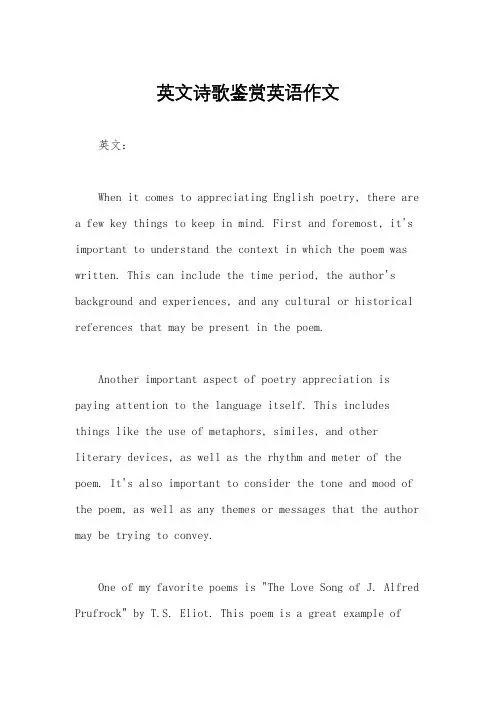 英文诗歌鉴赏英语作文

英文：

When it comes to appreciating English poetry, there are a few key things to keep in mind. First and foremost, it's important to understand the context in which the poem was written. This can include the time period, the author's background and experiences, and any cultural or historical references that may be present in the poem.

Another important aspect of poetry appreciation is paying attention to the language itself. This includes things like the use of metaphors, similes, and other literary devices, as well as the rhythm and meter of the poem. It's also important to consider the tone and mood of the poem, as well as any themes or messages that the author may be trying to convey.

One of my favorite poems is "The Love Song of J. Alfred Prufrock" by T.S. Eliot. This poem is a great example of